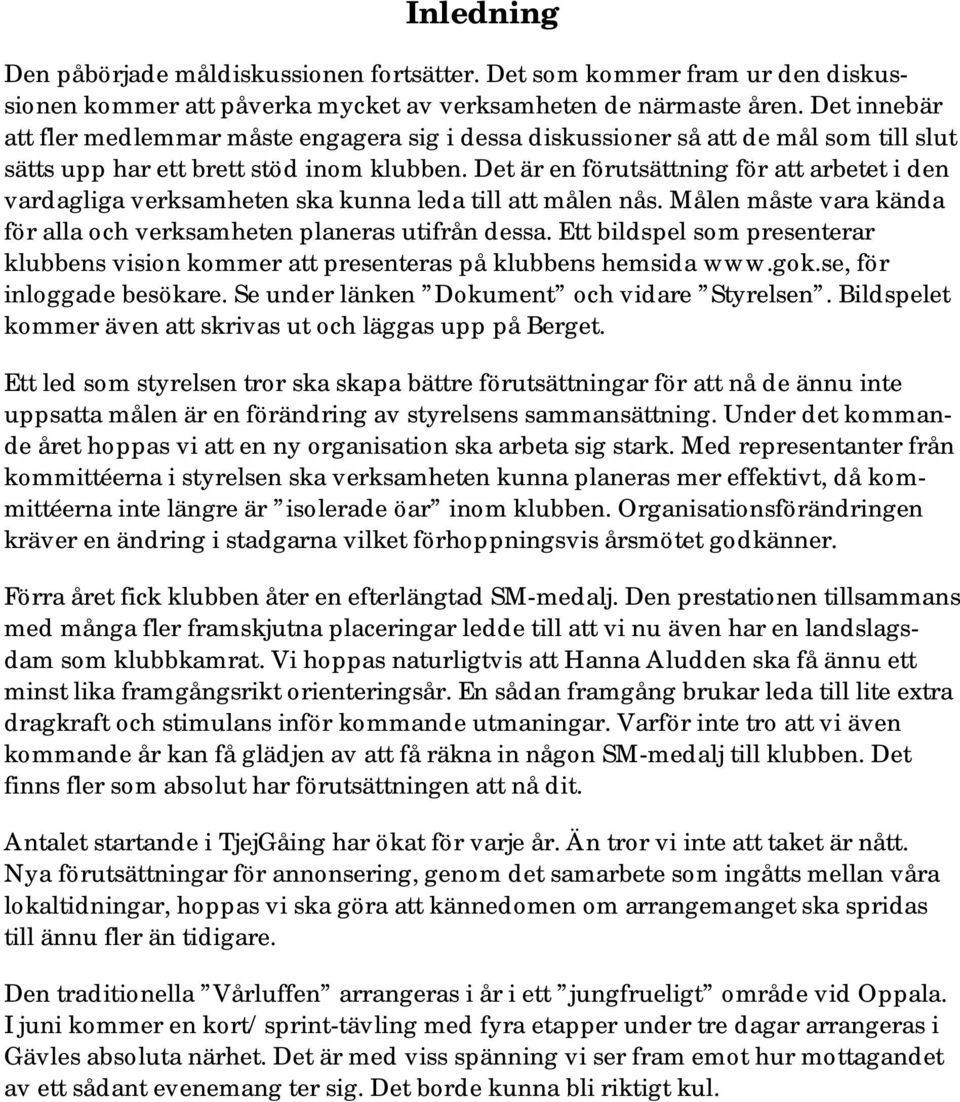 Inledning

Den påbörjade måldiskussionen fortsätter. Det som kommer fram ur den diskussionen kommer att påverka mycket av verksamheten de närmaste åren. Det innebär att fler medlemmar måste engagera sig i dessa diskussioner så att de mål som till slut sätts upp har ett brett stöd inom klubben. Det är en förutsättning för att arbetet i den vardagliga verksamheten ska kunna leda till att målen nås. Målen måste vara kända för alla och verksamheten planeras utifrån dessa. Ett bildspel som presenterar klubbens vision kommer att presenteras på klubbens hemsida www.gok.se, för inloggade besökare. Se under länken ”Dokument” och vidare ”Styrelsen”. Bildspelet kommer även att skrivas ut och läggas upp på Berget.

Ett led som styrelsen tror ska skapa bättre förutsättningar för att nå de ännu inte uppsatta målen är en förändring av styrelsens sammansättning. Under det kommande året hoppas vi att en ny organisation ska arbeta sig stark. Med representanter från kommittéerna i styrelsen ska verksamheten kunna planeras mer effektivt, då kommittéerna inte längre är ”isolerade öar” inom klubben. Organisationsförändringen kräver en ändring i stadgarna vilket förhoppningsvis årsmötet godkänner.

Förra året fick klubben åter en efterlängtad SM-medalj. Den prestationen tillsammans med många fler framskjutna placeringar ledde till att vi nu även har en landslagsdam som klubbkamrat. Vi hoppas naturligtvis att Hanna Aludden ska få ännu ett minst lika framgångsrikt orienteringsår. En sådan framgång brukar leda till lite extra dragkraft och stimulans inför kommande utmaningar. Varför inte tro att vi även kommande år kan få glädjen av att få räkna in någon SM-medalj till klubben. Det finns fler som absolut har förutsättningen att nå dit.

Antalet startande i TjejGåing har ökat för varje år. Än tror vi inte att taket är nått. Nya förutsättningar för annonsering, genom det samarbete som ingåtts mellan våra lokaltidningar, hoppas vi ska göra att kännedomen om arrangemanget ska spridas till ännu fler än tidigare.

Den traditionella ”Vårluffen” arrangeras i år i ett ”jungfrueligt” område vid Oppala. I juni kommer en kort/ sprint-tävling med fyra etapper under tre dagar arrangeras i Gävles absoluta närhet. Det är med viss spänning vi ser fram emot hur mottagandet av ett sådant evenemang ter sig. Det borde kunna bli riktigt kul.